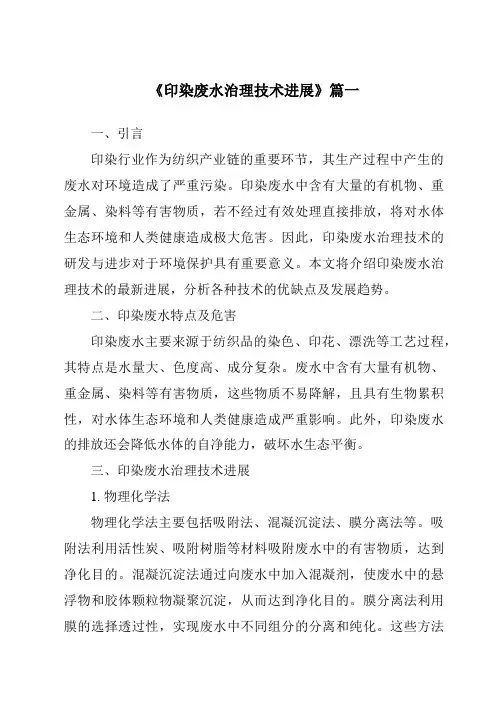 《印染废水治理技术进展》篇一

一、引言

印染行业作为纺织产业链的重要环节，其生产过程中产生的废水对环境造成了严重污染。印染废水中含有大量的有机物、重金属、染料等有害物质，若不经过有效处理直接排放，将对水体生态环境和人类健康造成极大危害。因此，印染废水治理技术的研发与进步对于环境保护具有重要意义。本文将介绍印染废水治理技术的最新进展，分析各种技术的优缺点及发展趋势。

二、印染废水特点及危害

印染废水主要来源于纺织品的染色、印花、漂洗等工艺过程，其特点是水量大、色度高、成分复杂。废水中含有大量有机物、重金属、染料等有害物质，这些物质不易降解，且具有生物累积性，对水体生态环境和人类健康造成严重影响。此外，印染废水的排放还会降低水体的自净能力，破坏水生态平衡。

三、印染废水治理技术进展

1. 物理化学法

物理化学法主要包括吸附法、混凝沉淀法、膜分离法等。吸附法利用活性炭、吸附树脂等材料吸附废水中的有害物质，达到净化目的。混凝沉淀法通过向废水中加入混凝剂，使废水中的悬浮物和胶体颗粒物凝聚沉淀，从而达到净化目的。膜分离法利用膜的选择透过性，实现废水中不同组分的分离和纯化。这些方法